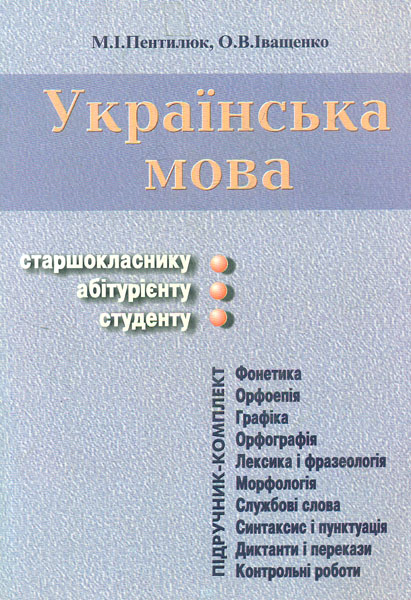 М.І.Пентилюк, О.В.Іващенко

Українська мова

старшокласнику
абітурієнту
студенту

ПІДРУЧНИК-КОМПЛЕКТ

Фонетика
Орфоепія
Графіка
Орфографія
Лексика і фразеологія
Морфологія
Службові слова
Синтаксис і пунктуація
Диктанти і перекази
Контрольні роботи